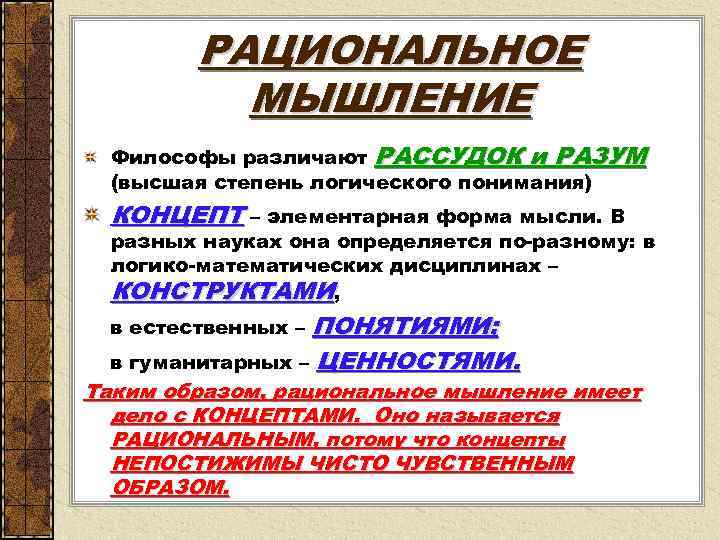 РАЦИОНАЛЬНОЕ МЫШЛЕНИЕ

Философы различают РАССУДОК и РАЗУМ (высшая степень логического понимания)

КОНЦЕПТ – элементарная форма мысли. В разных науках она определяется по-разному: в логико-математических дисциплинах – КОНСТРУКТАМИ,

в естественных – ПОНЯТИЯМИ;

в гуманитарных – ЦЕННОСТЯМИ.

Таким образом, рациональное мышление имеет дело с КОНЦЕПТАМИ. Оно называется РАЦИОНАЛЬНЫМ, потому что концепты НЕПОСТИЖИМЫ ЧИСТО ЧУВСТВЕННЫМ ОБРАЗОМ.